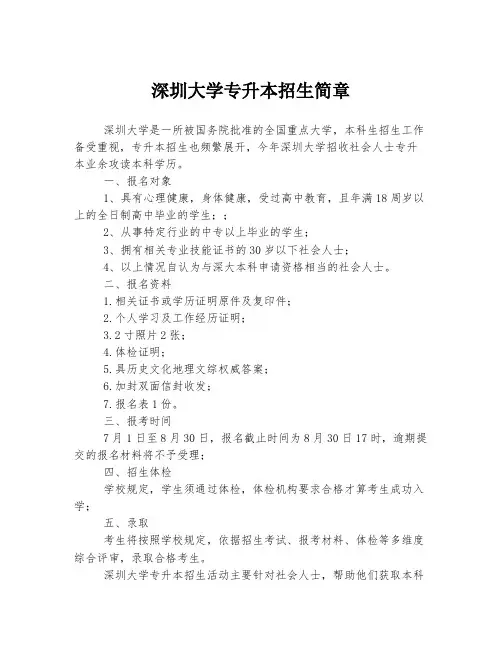 深圳大学专升本招生简章

深圳大学是一所被国务院批准的全国重点大学，本科生招生工作备受重视，专升本招生也频繁展开，今年深圳大学招收社会人士专升本业余攻读本科学历。

一、报名对象

1、具有心理健康，身体健康，受过高中教育，且年满18周岁以上的全日制高中毕业的学生；；

2、从事特定行业的中专以上毕业的学生；

3、拥有相关专业技能证书的30岁以下社会人士；

4、以上情况自认为与深大本科申请资格相当的社会人士。

二、报名资料

1.相关证书或学历证明原件及复印件；

2.个人学习及工作经历证明；

3.2寸照片2张；

4.体检证明；

5.具历史文化地理文综权威答案；

6.加封双面信封收发；

7.报名表1份。

三、报考时间

7月1日至8月30日，报名截止时间为8月30日17时，逾期提交的报名材料将不予受理；

四、招生体检

学校规定，学生须通过体检，体检机构要求合格才算考生成功入学；

五、录取

考生将按照学校规定，依据招生考试、报考材料、体检等多维度综合评审，录取合格考生。

深圳大学专升本招生活动主要针对社会人士，帮助他们获取本科